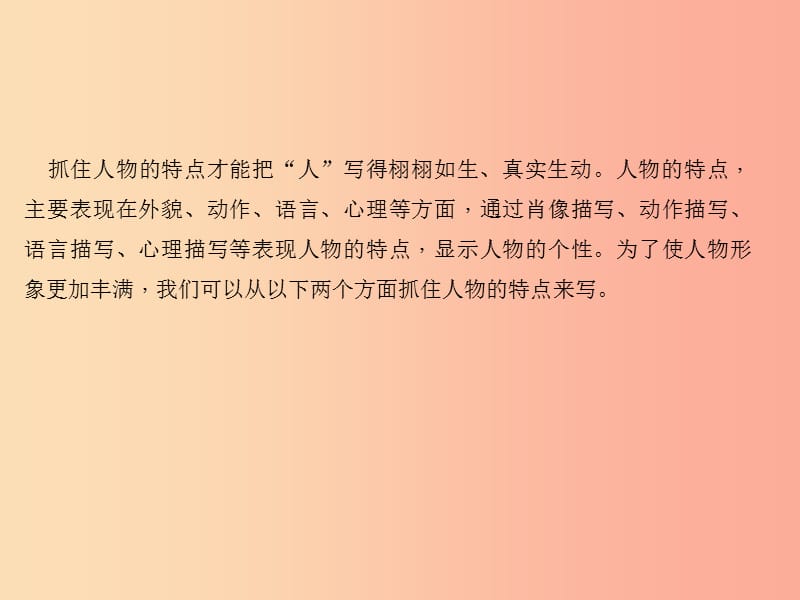 抓住人物的特点才能把“人”写得栩栩如生、真实生动。人物的特点，主要表现在外貌、动作、语言、心理等方面，通过肖像描写、动作描写、语言描写、心理描写等表现人物的特点，显示人物的个性。为了使人物形象更加丰满，我们可以从以下两个方面抓住人物的特点来写。